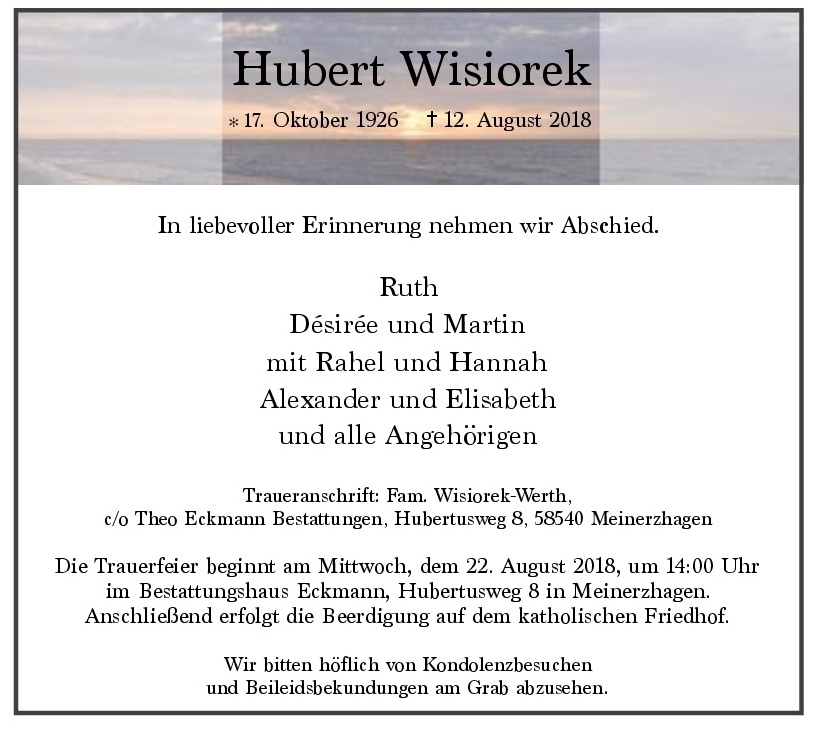 Hubert Wisiorek

* 17. Oktober 1926 † 12. August 2018

In liebevoller Erinnerung nehmen wir Abschied.

Ruth
Désirée und Martin
mit Rahel und Hannah
Alexander und Elisabeth
und alle Angehörigen

Traueranschrift: Fam. Wisiorek-Werth,
c/o Theo Eckmann Bestattungen, Hubertusweg 8, 58540 Meinerzhagen

Die Trauerfeier beginnt am Mittwoch, dem 22. August 2018, um 14:00 Uhr im Bestattungshaus Eckmann, Hubertusweg 8 in Meinerzhagen. Anschließend erfolgt die Beerdigung auf dem katholischen Friedhof.

Wir bitten höflich von Kondolenzbesuchen und Beileidsbekundungen am Grab abzusehen.